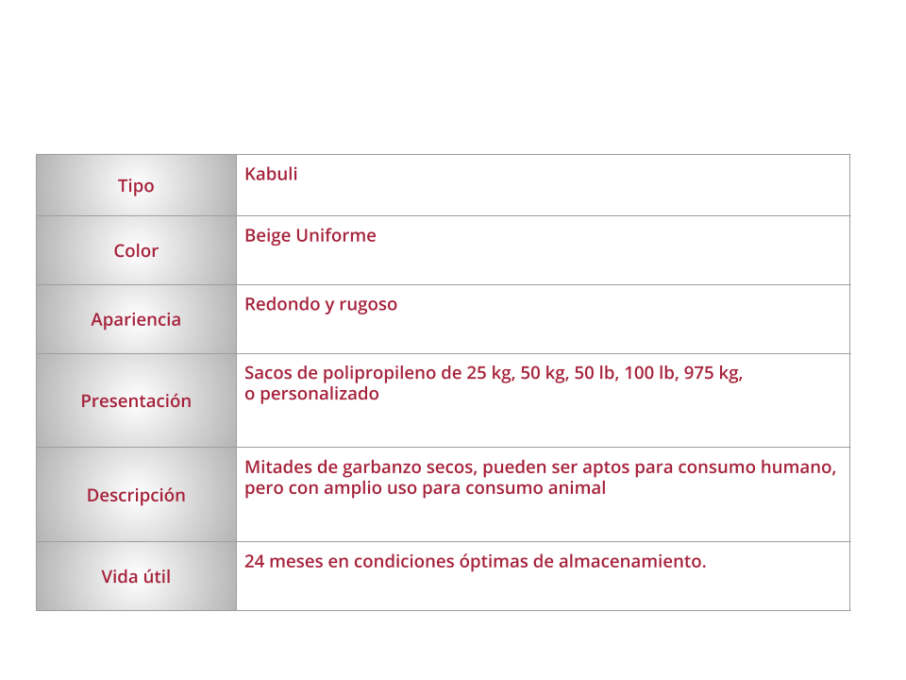 | Tipo | Kabuli |
|---|---|
| Color | Beige Uniforme |
| Apariencia | Redondo y rugoso |
| Presentación | Sacos de polipropileno de 25 kg, 50 kg, 50 lb, 100 lb, 975 kg, o personalizado |
| Descripción | Mitades de garbanzo secos, pueden ser aptos para consumo humano, pero con amplio uso para consumo animal |
| Vida útil | 24 meses en condiciones óptimas de almacenamiento. |